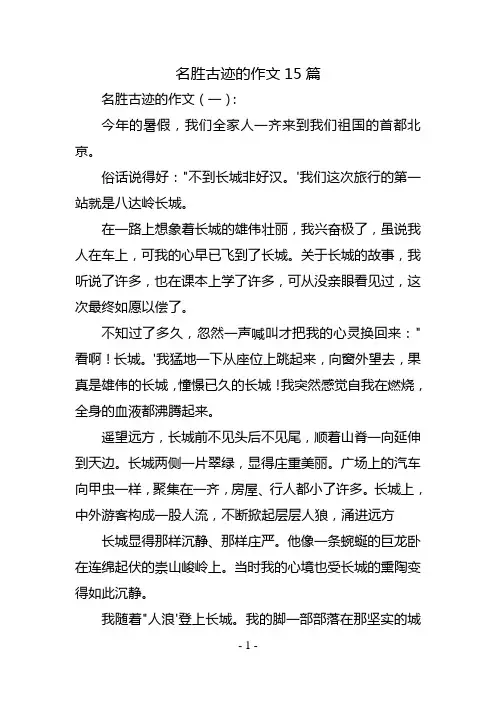 名胜古迹的作文 15 篇

名胜古迹的作文（一）:

今年的暑假，我们全家人一齐来到我们祖国的首都北京。

俗话说得好："不到长城非好汉。'我们这次旅行的第一站就是八达岭长城。

在一路上想象着长城的雄伟壮丽，我兴奋极了，虽说我人在车上，可我的心早已飞到了长城。关于长城的故事，我听说了许多，也在课本上学了许多，可从没亲眼看见过，这次最终如愿以偿了。

不知过了多久，忽然一声喊叫才把我的心灵换回来："看啊！长城。'我猛地一下从座位上跳起来，向窗外望去，果真是雄伟的长城，憧憬已久的长城！我突然感觉自我在燃烧，全身的血液都沸腾起来。

遥望远方，长城前不见头后不见尾，顺着山脊一向延伸到天边。长城两侧一片翠绿，显得庄重美丽。广场上的汽车向甲虫一样，聚集在一齐，房屋、行人都小了许多。长城上，中外游客构成一股人流，不断掀起层层人狼，涌进远方

长城显得那样沉静、那样庄严。他像一条蜿蜒的巨龙卧在连绵起伏的崇山峻岭上。当时我的心境也受长城的熏陶变得如此沉静。

我随着"人浪'登上长城。我的脚一部部落在那坚实的城

- 1 -